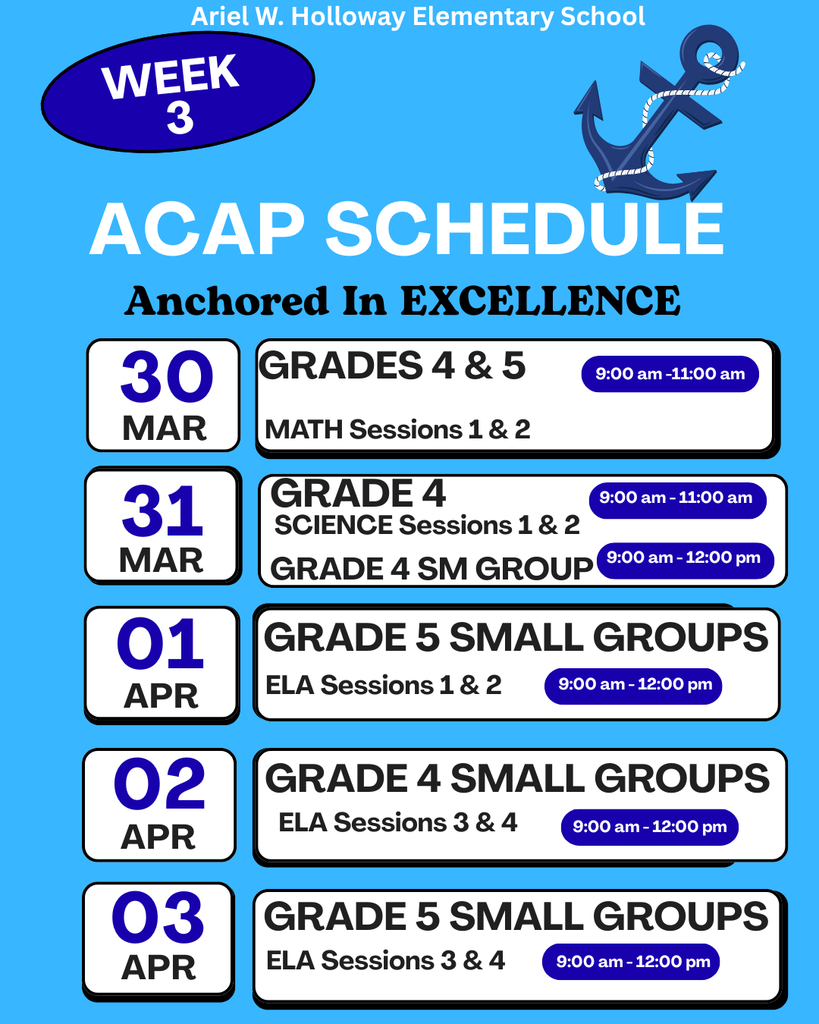 Ariel W. Holloway Elementary School

WEEK 3

ACAP SCHEDULE

Anchored In EXCELLENCE

30 MAR

GRADES 4 & 5 9:00 am -11:00 am

MATH Sessions 1 & 2

31 MAR

GRADE 4 9:00 am - 11:00 am

SCIENCE Sessions 1 & 2

GRADE 4 SM GROUP 9:00 am - 12:00 pm

01 APR

GRADE 5 SMALL GROUPS

ELA Sessions 1 & 2 9:00 am - 12:00 pm

02 APR

GRADE 4 SMALL GROUPS

ELA Sessions 3 & 4 9:00 am - 12:00 pm

03 APR

GRADE 5 SMALL GROUPS

ELA Sessions 3 & 4 9:00 am - 12:00 pm